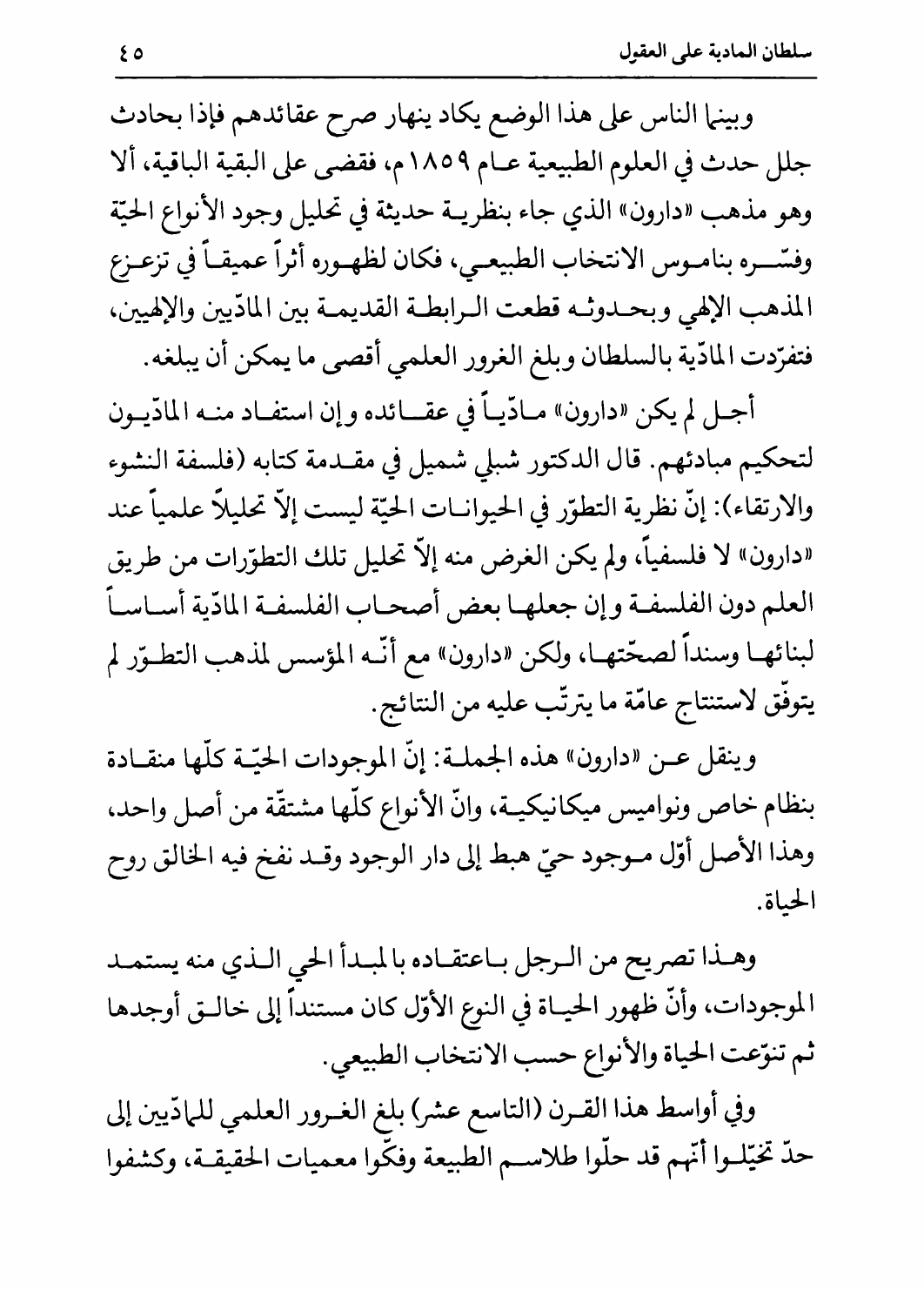 سلطان المادية على العقول ٤٥

وبينما الناس على هذا الوضع يكاد ينهار صرح عقائدهم فإذا بحادث جلل حدث في العلوم الطبيعية عام ١٨٥٩م، فقضى على البقية الباقية، ألا وهو مذهب «دارون» الذي جاء بنظرية حديثة في تحليل وجود الأنواع الحيّة وفسّره بناموس الانتخاب الطبيعي، فكان لظهوره أثراً عميقاً في تزعزع المذهب الإلهي وبحدوثه قطعت الرابطة القديمة بين المادّيين والإلهيين، فتفرّدت المادّية بالسلطان وبلغ الغرور العلمي أقصى ما يمكن أن يبلغه.

أجل لم يكن «دارون» مادّياً في عقائده وإن استفاد منه المادّيون لتحكيم مبادئهم. قال الدكتور شبلي شميل في مقدمة كتابه (فلسفة النشوء والارتقاء): إنّ نظرية التطوّر في الحيوانات الحيّة ليست إلاّ تحليلاً علمياً عند «دارون» لا فلسفياً، ولم يكن الغرض منه إلاّ تحليل تلك التطوّرات من طريق العلم دون الفلسفة وإن جعلها بعض أصحاب الفلسفة المادّية أساساً لبنائها وسنداً لصحّتها، ولكن «دارون» مع أنّه المؤسس لمذهب التطوّر لم يتوفّق لاستنتاج عامّة ما يترتّب عليه من النتائج.

وينقل عن «دارون» هذه الجملة: إنّ الموجودات الحيّة كلّها منقادة بنظام خاص ونواميس ميكانيكية، وانّ الأنواع كلّها مشتقّة من أصل واحد، وهذا الأصل أوّل موجود حيّ هبط إلى دار الوجود وقد نفخ فيه الخالق روح الحياة.

وهذا تصريح من الرجل باعتقاده بالمبدأ الحي الذي منه يستمد الموجودات، وأنّ ظهور الحياة في النوع الأوّل كان مستنداً إلى خالق أوجدها ثم تنوّعت الحياة والأنواع حسب الانتخاب الطبيعي.

وفي أواسط هذا القرن (التاسع عشر) بلغ الغرور العلمي للمادّيين إلى حدّ تخيّلوا أنّهم قد حلّوا طلاسم الطبيعة وفكّوا معميات الحقيقة، وكشفوا